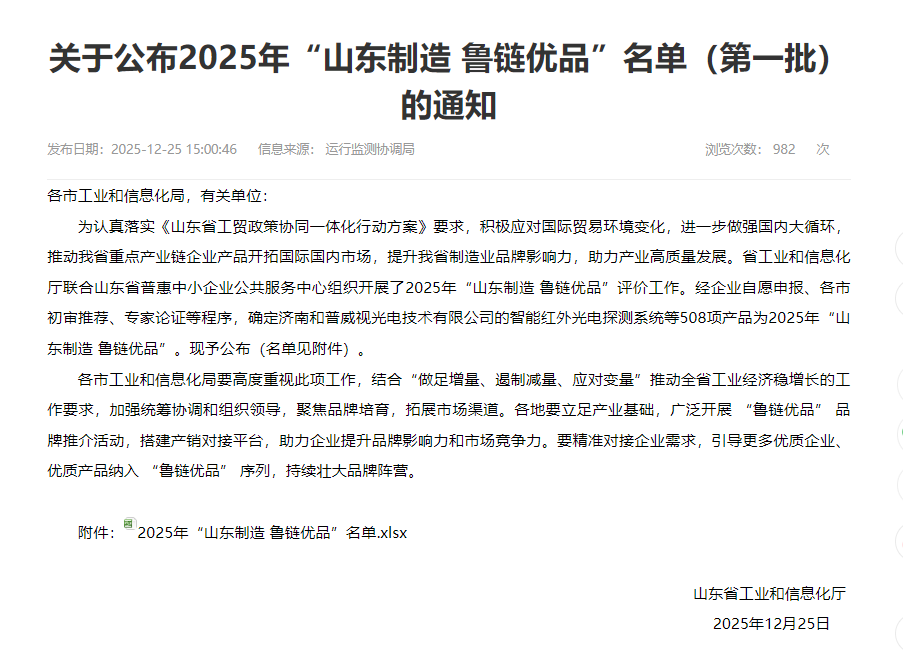 关于公布2025年“山东制造 鲁链优品”名单（第一批）的通知

发布日期：2025-12-25 15:00:46　信息来源：运行监测协调局　浏览次数：982　次

各市工业和信息化局，有关单位：

为认真落实《山东省工贸政策协同一体化行动方案》要求，积极应对国际贸易环境变化，进一步做强国内大循环，推动我省重点产业链企业产品开拓国际国内市场，提升我省制造业品牌影响力，助力产业高质量发展。省工业和信息化厅联合山东省普惠中小企业公共服务中心组织开展了2025年“山东制造 鲁链优品”评价工作。经企业自愿申报、各市初审推荐、专家论证等程序，确定济南和普威视光电技术有限公司的智能红外光电探测系统等508项产品为2025年“山东制造 鲁链优品”。现予公布（名单见附件）。

各市工业和信息化局要高度重视此项工作，结合“做足增量、遏制减量、应对变量”推动全省工业经济稳增长的工作要求，加强统筹协调和组织领导，聚焦品牌培育，拓展市场渠道。各地要立足产业基础，广泛开展 “鲁链优品” 品牌推介活动，搭建产销对接平台，助力企业提升品牌影响力和市场竞争力。要精准对接企业需求，引导更多优质企业、优质产品纳入 “鲁链优品” 序列，持续壮大品牌阵营。

附件：2025年“山东制造 鲁链优品”名单.xlsx

山东省工业和信息化厅
2025年12月25日